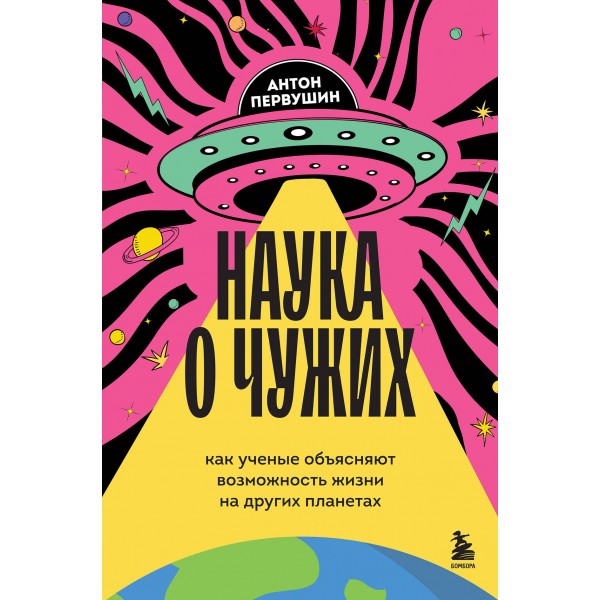 АНТОН ПЕРВУШИН

НАУКА О ЧУЖИХ

как ученые объясняют возможность жизни на других планетах

БОМБОРА